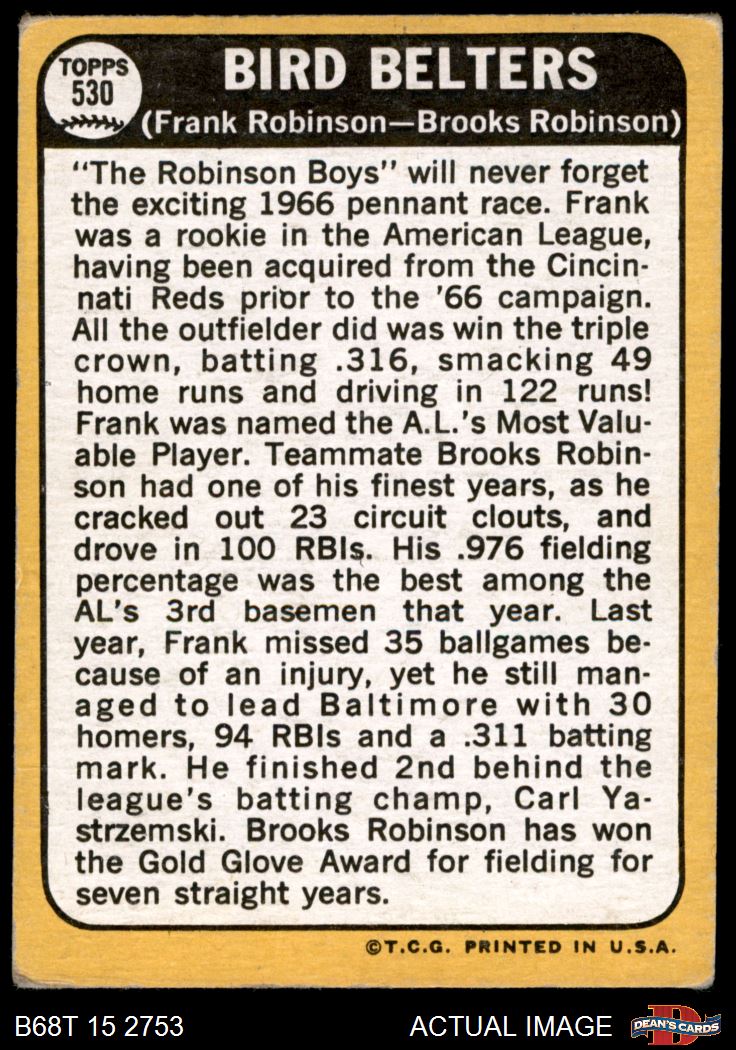 TOPPS 530

BIRD BELTERS
(Frank Robinson—Brooks Robinson)

"The Robinson Boys" will never forget the exciting 1966 pennant race. Frank was a rookie in the American League, having been acquired from the Cincinnati Reds prior to the '66 campaign. All the outfielder did was win the triple crown, batting .316, smacking 49 home runs and driving in 122 runs! Frank was named the A.L.'s Most Valuable Player. Teammate Brooks Robinson had one of his finest years, as he cracked out 23 circuit clouts, and drove in 100 RBIs. His .976 fielding percentage was the best among the AL's 3rd basemen that year. Last year, Frank missed 35 ballgames because of an injury, yet he still managed to lead Baltimore with 30 homers, 94 RBIs and a .311 batting mark. He finished 2nd behind the league's batting champ, Carl Yastrzemski. Brooks Robinson has won the Gold Glove Award for fielding for seven straight years.

©T.C.G. PRINTED IN U.S.A.

B68T 15 2753

ACTUAL IMAGE

DEAN'S CARDS